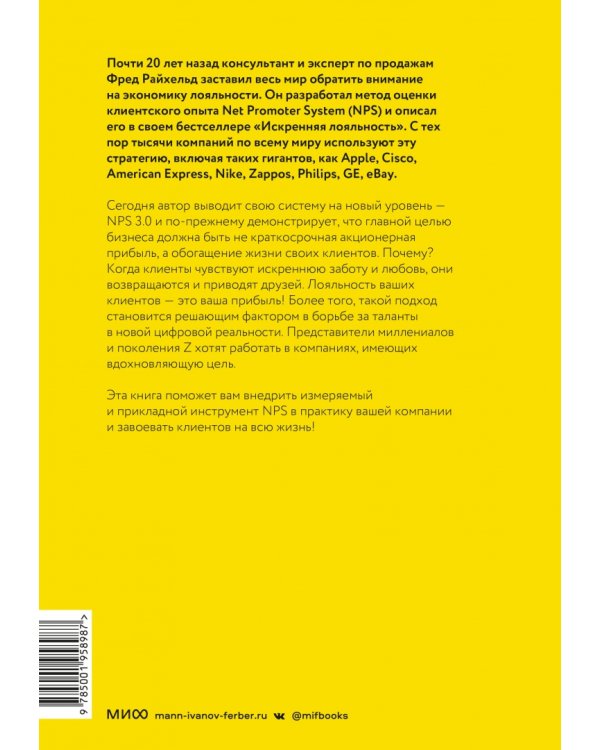 Почти 20 лет назад консультант и эксперт по продажам Фред Райхельд заставил весь мир обратить внимание на экономику лояльности. Он разработал метод оценки клиентского опыта Net Promoter System (NPS) и описал его в своем бестселлере «Искренняя лояльность». С тех пор тысячи компаний по всему миру используют эту стратегию, включая таких гигантов, как Apple, Cisco, American Express, Nike, Zappos, Philips, GE, eBay.

Сегодня автор выводит свою систему на новый уровень — NPS 3.0 и по-прежнему демонстрирует, что главной целью бизнеса должна быть не краткосрочная акционерная прибыль, а обогащение жизни своих клиентов. Почему? Когда клиенты чувствуют искреннюю заботу и любовь, они возвращаются и приводят друзей. Лояльность ваших клиентов — это ваша прибыль! Более того, такой подход становится решающим фактором в борьбе за таланты в новой цифровой реальности. Представители миллениалов и поколения Z хотят работать в компаниях, имеющих вдохновляющую цель.

Эта книга поможет вам внедрить измеряемый и прикладной инструмент NPS в практику вашей компании и завоевать клиентов на всю жизнь!

9 785001 958987 >

МИФ mann-ivanov-ferber.ru @mifbooks